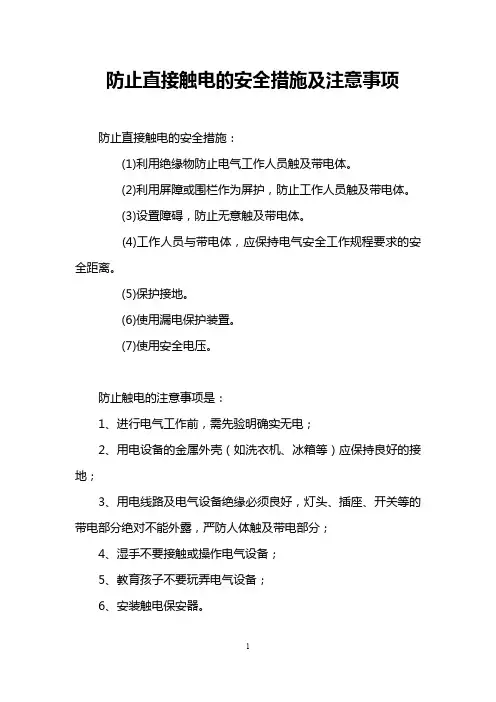 防止直接触电的安全措施及注意事项

防止直接触电的安全措施：

(1)利用绝缘物防止电气工作人员触及带电体。

(2)利用屏障或围栏作为屏护，防止工作人员触及带电体。

(3)设置障碍，防止无意触及带电体。

(4)工作人员与带电体，应保持电气安全工作规程要求的安全距离。

(5)保护接地。

(6)使用漏电保护装置。

(7)使用安全电压。

防止触电的注意事项是：

1、进行电气工作前，需先验明确实无电；

2、用电设备的金属外壳（如洗衣机、冰箱等）应保持良好的接地；

3、用电线路及电气设备绝缘必须良好，灯头、插座、开关等的带电部分绝对不能外露，严防人体触及带电部分；

4、湿手不要接触或操作电气设备；

5、教育孩子不要玩弄电气设备；

6、安装触电保安器。

1